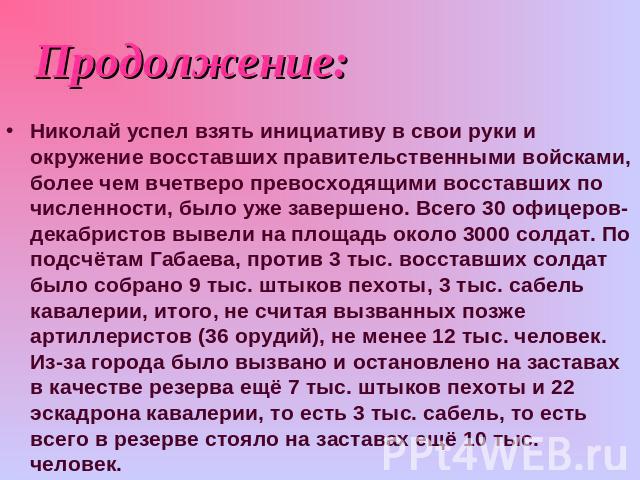 Продолжение:

• Николай успел взять инициативу в свои руки и окружение восставших правительственными войсками, более чем вчетверо превосходящими восставших по численности, было уже завершено. Всего 30 офицеров-декабристов вывели на площадь около 3000 солдат. По подсчётам Габаева, против 3 тыс. восставших солдат было собрано 9 тыс. штыков пехоты, 3 тыс. сабель кавалерии, итого, не считая вызванных позже артиллеристов (36 орудий), не менее 12 тыс. человек. Из-за города было вызвано и остановлено на заставах в качестве резерва ещё 7 тыс. штыков пехоты и 22 эскадрона кавалерии, то есть 3 тыс. сабель, то есть всего в резерве стояло на заставах ещё 10 тыс. человек.

PPt4WEB.ru